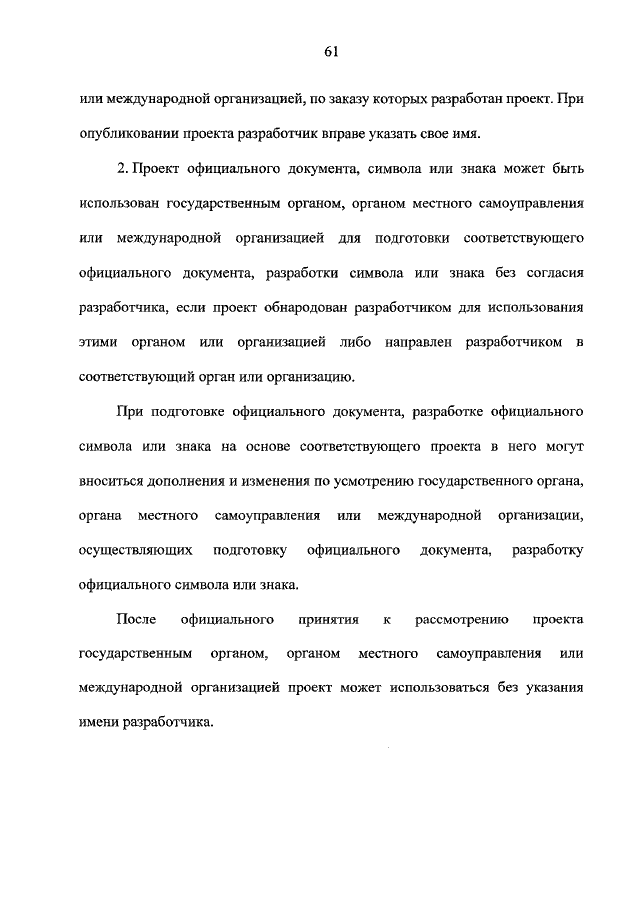 61

или международной организацией, по заказу которых разработан проект. При опубликовании проекта разработчик вправе указать свое имя.

2. Проект официального документа, символа или знака может быть использован государственным органом, органом местного самоуправления или международной организацией для подготовки соответствующего официального документа, разработки символа или знака без согласия разработчика, если проект обнародован разработчиком для использования этими органом или организацией либо направлен разработчиком в соответствующий орган или организацию.

При подготовке официального документа, разработке официального символа или знака на основе соответствующего проекта в него могут вноситься дополнения и изменения по усмотрению государственного органа, органа местного самоуправления или международной организации, осуществляющих подготовку официального документа, разработку официального символа или знака.

После официального принятия к рассмотрению проекта государственным органом, органом местного самоуправления или международной организацией проект может использоваться без указания имени разработчика.